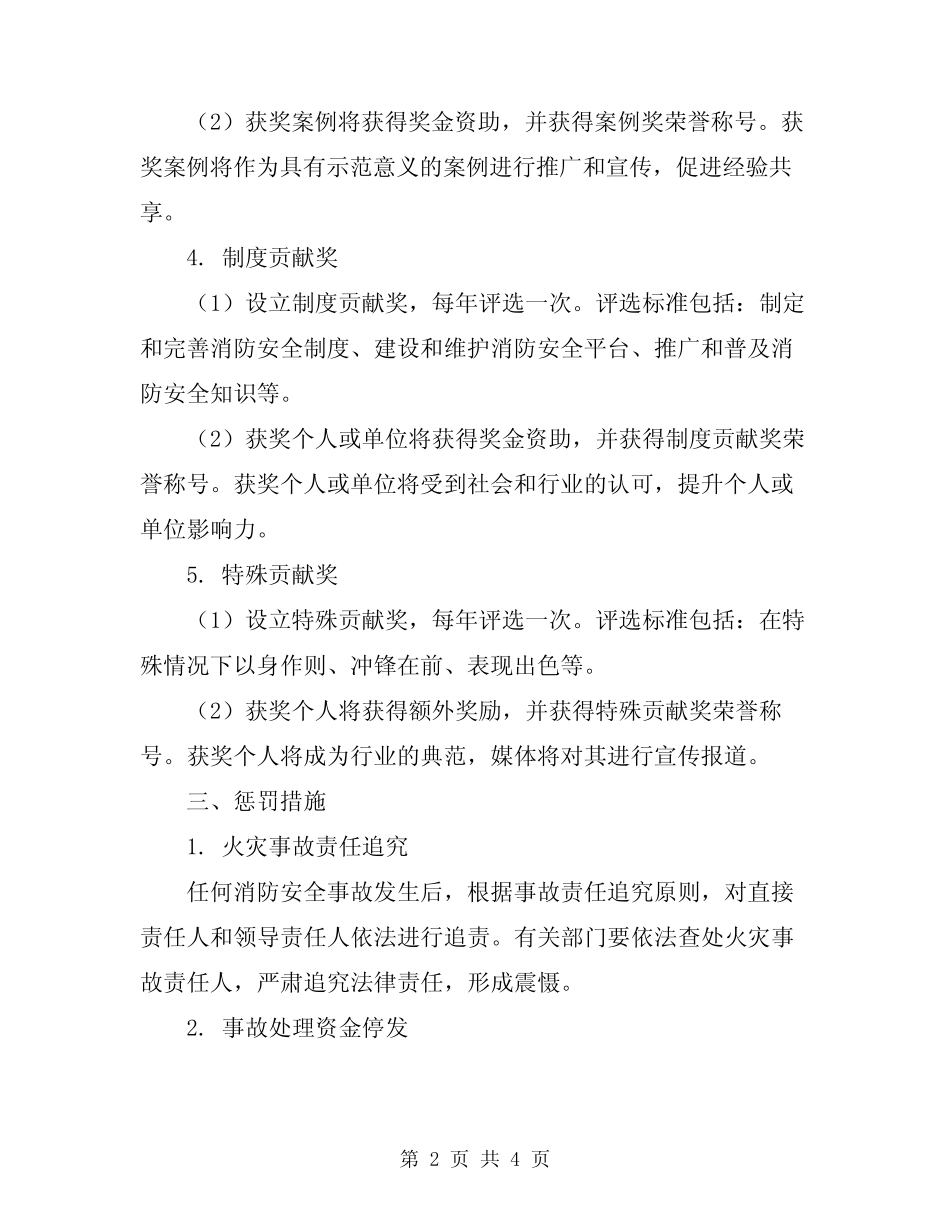 （2）获奖案例将获得奖金资助，并获得案例奖荣誉称号。获奖案例将作为具有示范意义的案例进行推广和宣传，促进经验共享。

4. 制度贡献奖

（1）设立制度贡献奖，每年评选一次。评选标准包括：制定和完善消防安全制度、建设和维护消防安全平台、推广和普及消防安全知识等。

（2）获奖个人或单位将获得奖金资助，并获得制度贡献奖荣誉称号。获奖个人或单位将受到社会和行业的认可，提升个人或单位影响力。

5. 特殊贡献奖

（1）设立特殊贡献奖，每年评选一次。评选标准包括：在特殊情况下以身作则、冲锋在前、表现出色等。

（2）获奖个人将获得额外奖励，并获得特殊贡献奖荣誉称号。获奖个人将成为行业的典范，媒体将对其进行宣传报道。

三、惩罚措施

1. 火灾事故责任追究

任何消防安全事故发生后，根据事故责任追究原则，对直接责任人和领导责任人依法进行追责。有关部门要依法查处火灾事故责任人，严肃追究法律责任，形成震慑。

2. 事故处理资金停发

第 2 页 共 4 页